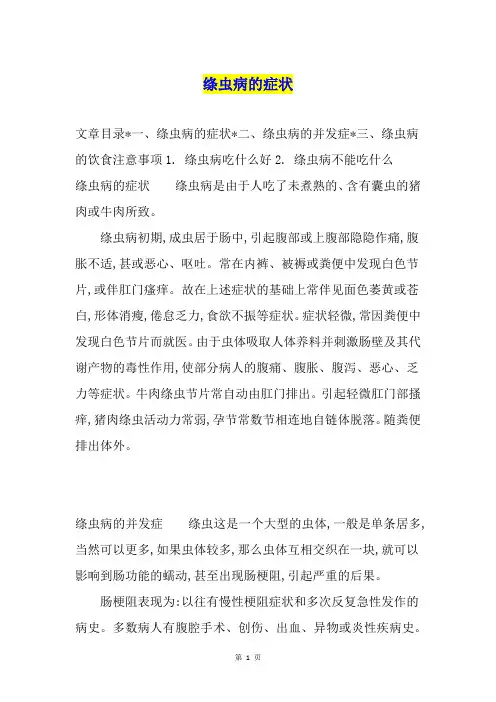 绦虫病的症状

文章目录*一、绦虫病的症状*二、绦虫病的并发症*三、绦虫病的饮食注意事项 1. 绦虫病吃什么好 2. 绦虫病不能吃什么

绦虫病的症状　　绦虫病是由于人吃了未煮熟的、含有囊虫的猪肉或牛肉所致。

绦虫病初期,成虫居于肠中,引起腹部或上腹部隐隐作痛,腹胀不适,甚或恶心、呕吐。常在内裤、被褥或粪便中发现白色节片,或伴肛门瘙痒。故在上述症状的基础上常伴见面色萎黄或苍白,形体消瘦,倦怠乏力,食欲不振等症状。症状轻微,常因粪便中发现白色节片而就医。由于虫体吸取人体养料并刺激肠壁及其代谢产物的毒性作用,使部分病人的腹痛、腹胀、腹泻、恶心、乏力等症状。牛肉绦虫节片常自动由肛门排出。引起轻微肛门部搔痒,猪肉绦虫活动力常弱,孕节常数节相连地自链体脱落。随粪便排出体外。

绦虫病的并发症　　绦虫这是一个大型的虫体,一般是单条居多,当然可以更多,如果虫体较多,那么虫体互相交织在一块,就可以影响到肠功能的蠕动,甚至出现肠梗阻,引起严重的后果。

肠梗阻表现为:以往有慢性梗阻症状和多次反复急性发作的病史。多数病人有腹腔手术、创伤、出血、异物或炎性疾病史。

第 1 页